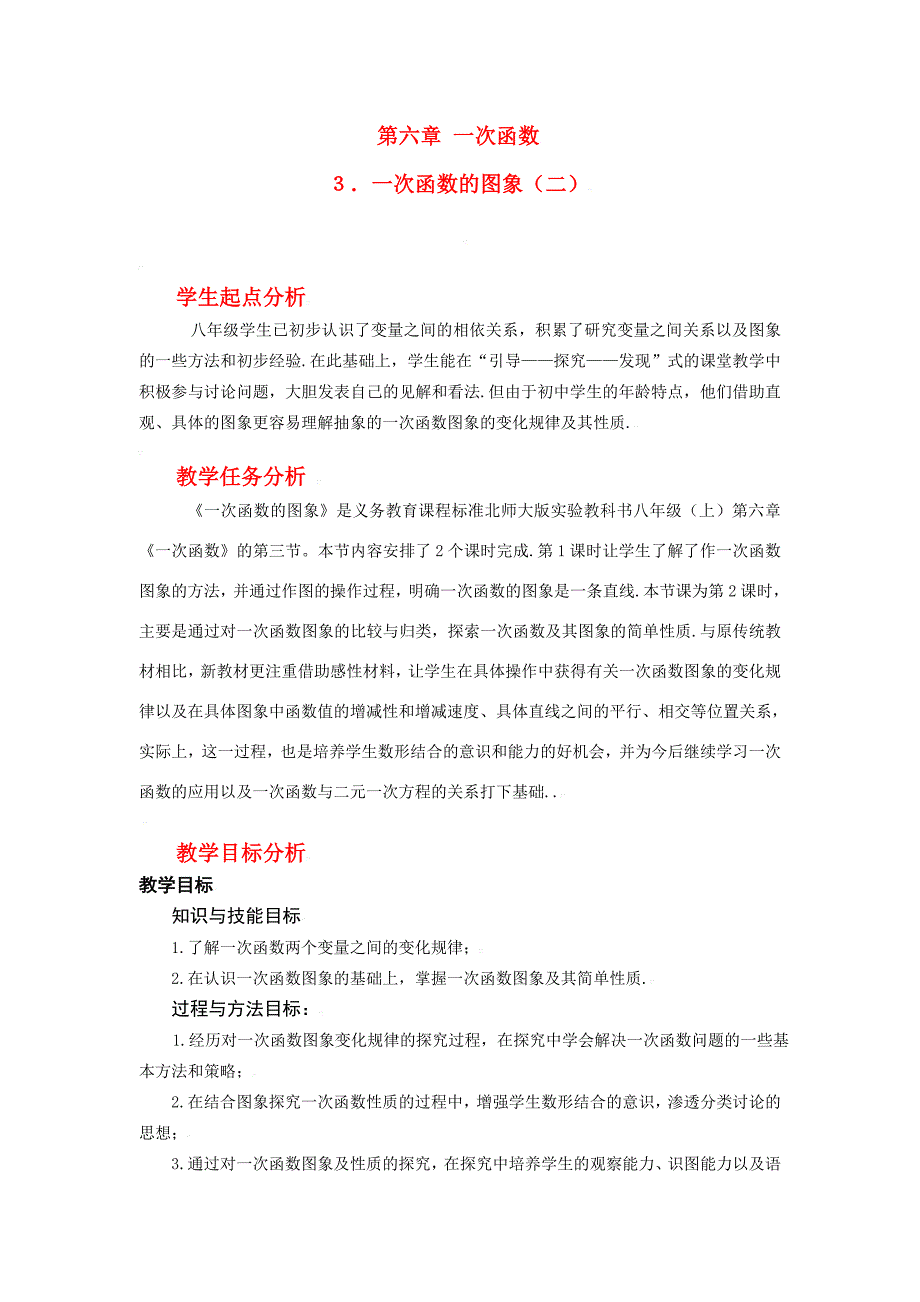 第六章 一次函数

3．一次函数的图象（二）

学生起点分析

八年级学生已初步认识了变量之间的相依关系，积累了研究变量之间关系以及图象的一些方法和初步经验.在此基础上，学生能在“引导——探究——发现”式的课堂教学中积极参与讨论问题，大胆发表自己的见解和看法.但由于初中学生的年龄特点，他们借助直观、具体的图象更容易理解抽象的一次函数图象的变化规律及其性质.

教学任务分析

《一次函数的图象》是义务教育课程标准北师大版实验教科书八年级（上）第六章《一次函数》的第三节。本节内容安排了2个课时完成.第1课时让学生了解了作一次函数图象的方法，并通过作图的操作过程，明确一次函数的图象是一条直线.本节课为第2课时，主要是通过对一次函数图象的比较与归类，探索一次函数及其图象的简单性质.与原传统教材相比，新教材更注重借助感性材料，让学生在具体操作中获得有关一次函数图象的变化规律以及在具体图象中函数值的增减性和增减速度、具体直线之间的平行、相交等位置关系，实际上，这一过程，也是培养学生数形结合的意识和能力的好机会，并为今后继续学习一次函数的应用以及一次函数与二元一次方程的关系打下基础..

教学目标分析

教学目标

知识与技能目标

1.了解一次函数两个变量之间的变化规律；

2.在认识一次函数图象的基础上，掌握一次函数图象及其简单性质.

过程与方法目标：

1.经历对一次函数图象变化规律的探究过程，在探究中学会解决一次函数问题的一些基本方法和策略；

2.在结合图象探究一次函数性质的过程中，增强学生数形结合的意识，渗透分类讨论的思想；

3.通过对一次函数图象及性质的探究，在探究中培养学生的观察能力、识图能力以及语